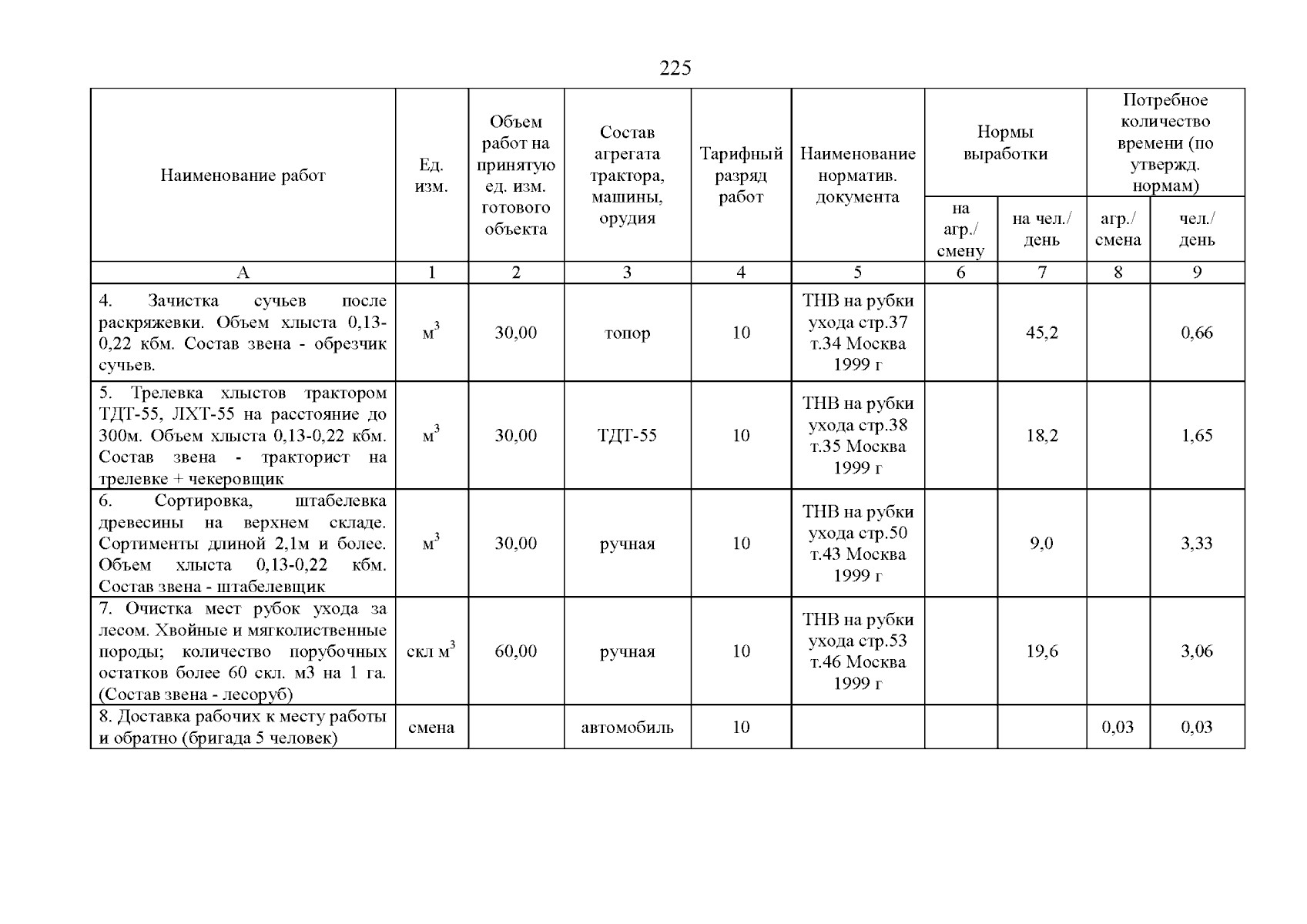 225

| Наименование работ | Ед. изм. | Объем работ на принятую ед. изм. готового объекта | Состав агрегата трактора, машины, орудия | Тарифный разряд работ | Наименование норматив. документа | Нормы выработки на агр./ смену | Нормы выработки на чел./ день | Потребное количество времени (по утвержд. нормам) агр./ смена | Потребное количество времени (по утвержд. нормам) чел./ день |
|---|---|---|---|---|---|---|---|---|---|
| А | 1 | 2 | 3 | 4 | 5 | 6 | 7 | 8 | 9 |
| 4. Зачистка сучьев после раскряжевки. Объем хлыста 0,13-0,22 кбм. Состав звена - обрезчик сучьев. | $м^3$ | 30,00 | топор | 10 | ТНВ на рубки ухода стр.37 т.34 Москва 1999 г |  | 45,2 |  | 0,66 |
| 5. Трелевка хлыстов трактором ТДТ-55, ЛХТ-55 на расстояние до 300м. Объем хлыста 0,13-0,22 кбм. Состав звена - тракторист на трелевке + чекеровщик | $м^3$ | 30,00 | ТДТ-55 | 10 | ТНВ на рубки ухода стр.38 т.35 Москва 1999 г |  | 18,2 |  | 1,65 |
| 6. Сортировка, штабелевка древесины на верхнем складе. Сортименты длиной 2,1м и более. Объем хлыста 0,13-0,22 кбм. Состав звена - штабелевщик | $м^3$ | 30,00 | ручная | 10 | ТНВ на рубки ухода стр.50 т.43 Москва 1999 г |  | 9,0 |  | 3,33 |
| 7. Очистка мест рубок ухода за лесом. Хвойные и мягколиственные породы; количество порубочных остатков более 60 скл. м3 на 1 га. (Состав звена - лесоруб) | скл $м^3$ | 60,00 | ручная | 10 | ТНВ на рубки ухода стр.53 т.46 Москва 1999 г |  | 19,6 |  | 3,06 |
| 8. Доставка рабочих к месту работы и обратно (бригада 5 человек) | смена |  | автомобиль | 10 |  |  |  | 0,03 | 0,03 |